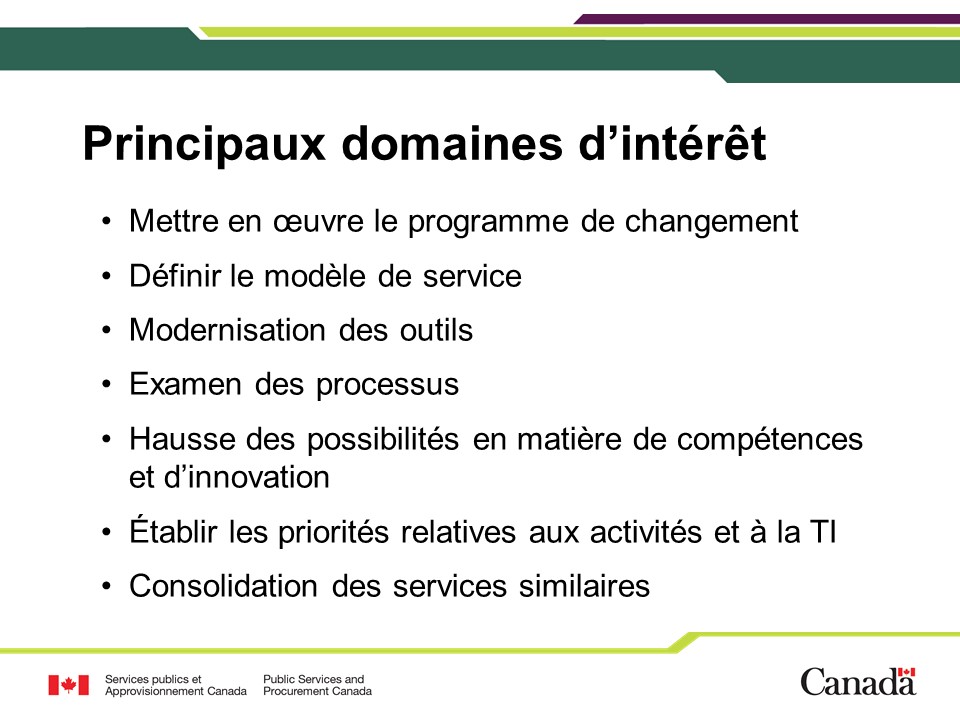 Principaux domaines d'intérêt

• Mettre en œuvre le programme de changement
• Définir le modèle de service
• Modernisation des outils
• Examen des processus
• Hausse des possibilités en matière de compétences et d'innovation
• Établir les priorités relatives aux activités et à la TI
• Consolidation des services similaires

Services publics et
Approvisionnement Canada

Public Services and
Procurement Canada

Canada